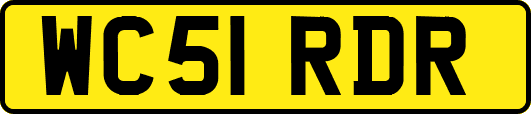 WC51 RDR